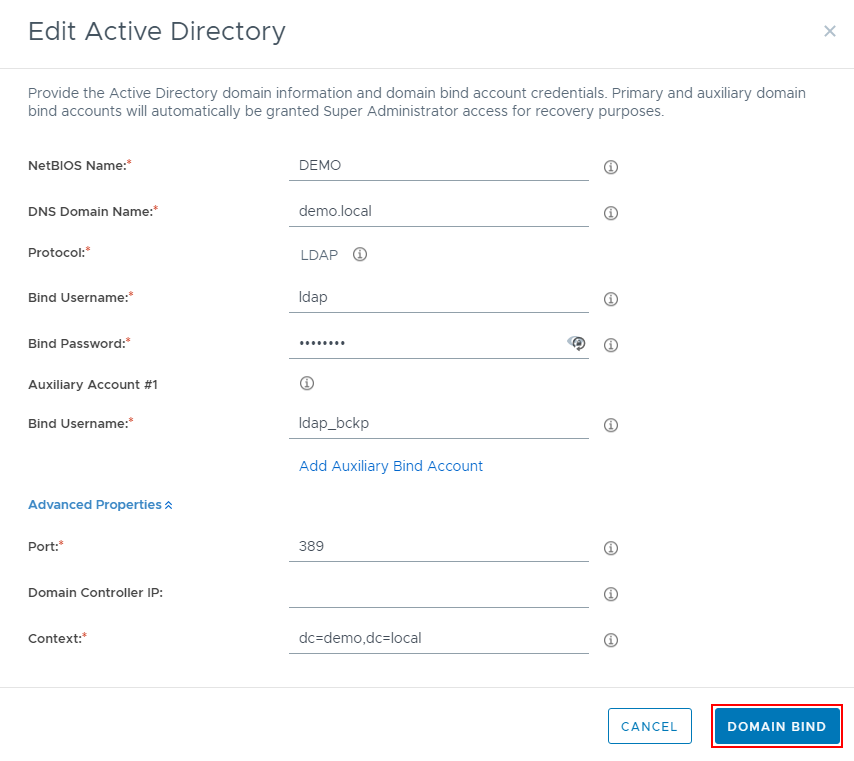 Edit Active Directory

×

Provide the Active Directory domain information and domain bind account credentials. Primary and auxiliary domain bind accounts will automatically be granted Super Administrator access for recovery purposes.

NetBIOS Name:* DEMO

DNS Domain Name:* demo.local

Protocol:* LDAP

Bind Username:* ldap

Bind Password:* ••••••••

Auxiliary Account #1

Bind Username:* ldap_bckp

Add Auxiliary Bind Account

Advanced Properties

Port:* 389

Domain Controller IP:

Context:* dc=demo,dc=local

CANCEL DOMAIN BIND